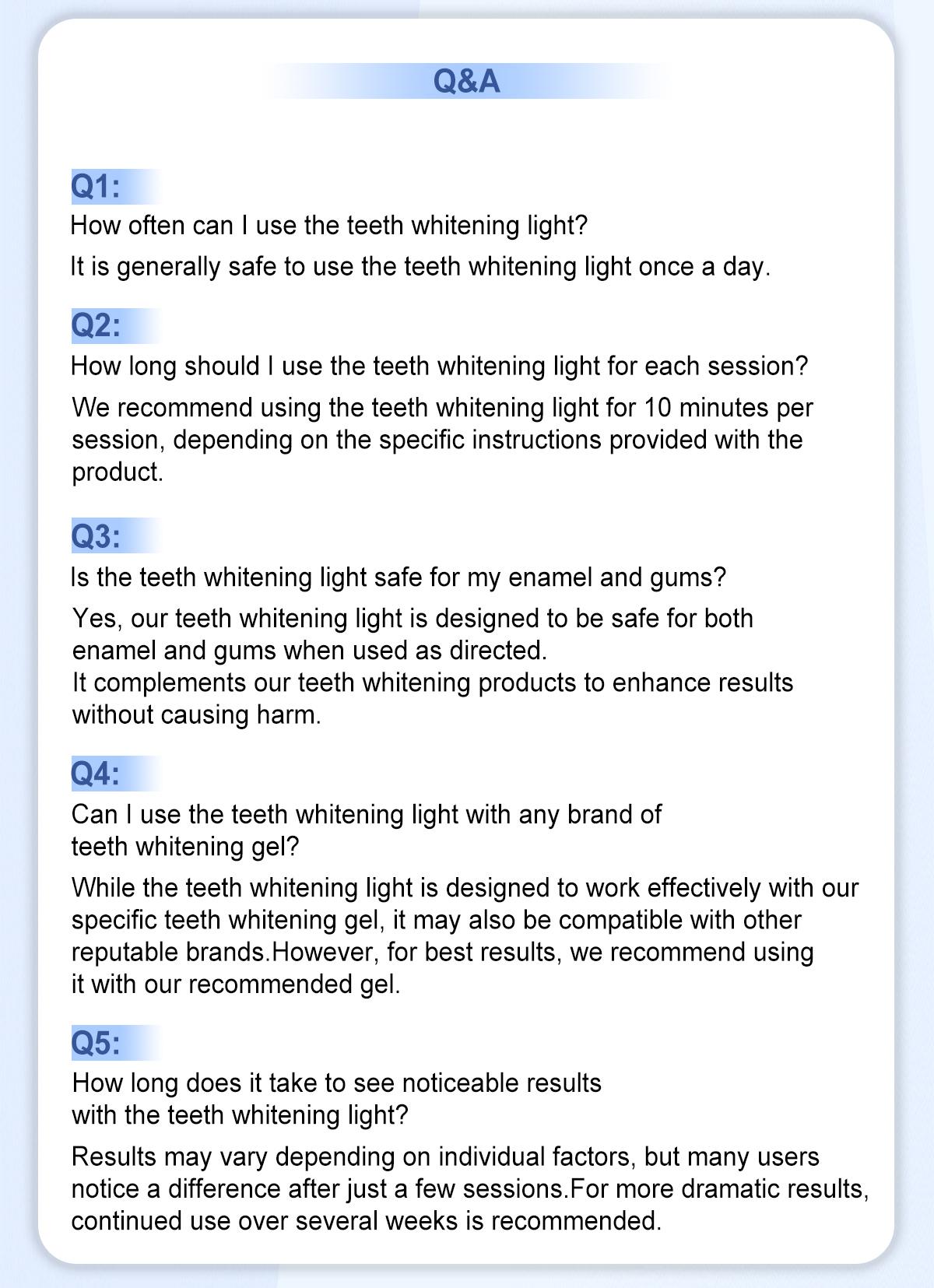 Q&A

Q1:

How often can I use the teeth whitening light?

It is generally safe to use the teeth whitening light once a day.

Q2:

How long should I use the teeth whitening light for each session?

We recommend using the teeth whitening light for 10 minutes per session, depending on the specific instructions provided with the product.

Q3:

Is the teeth whitening light safe for my enamel and gums?

Yes, our teeth whitening light is designed to be safe for both enamel and gums when used as directed.
It complements our teeth whitening products to enhance results without causing harm.

Q4:

Can I use the teeth whitening light with any brand of teeth whitening gel?

While the teeth whitening light is designed to work effectively with our specific teeth whitening gel, it may also be compatible with other reputable brands.However, for best results, we recommend using it with our recommended gel.

Q5:

How long does it take to see noticeable results with the teeth whitening light?

Results may vary depending on individual factors, but many users notice a difference after just a few sessions.For more dramatic results, continued use over several weeks is recommended.